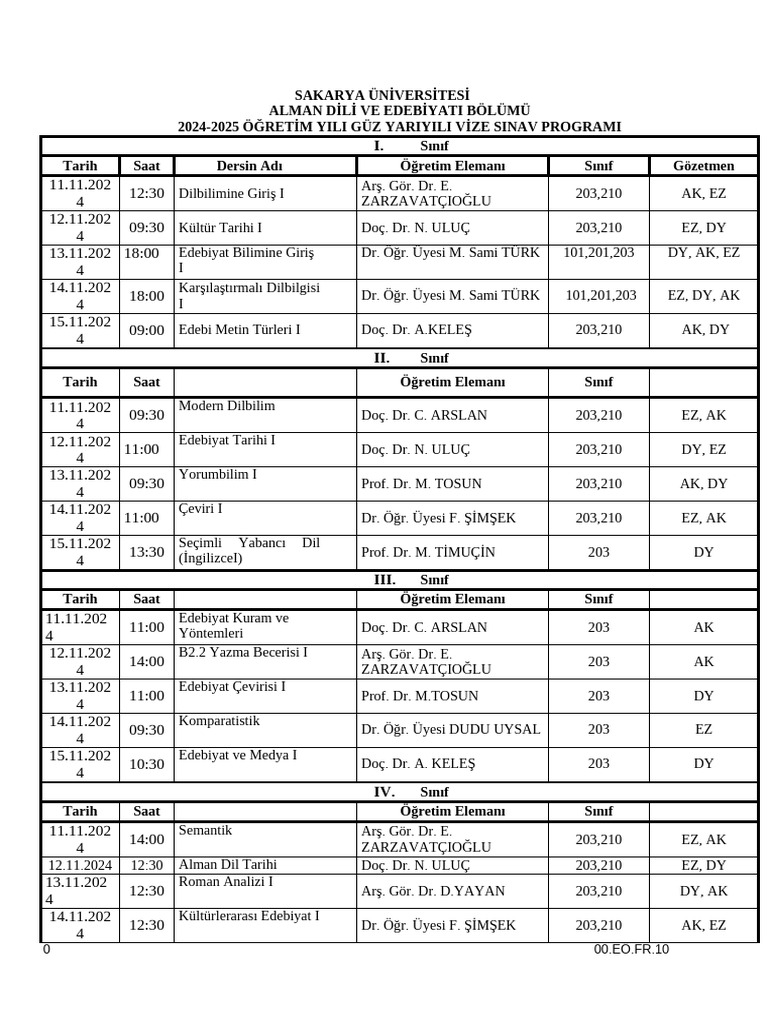 SAKARYA ÜNİVERSİTESİ
ALMAN DİLİ VE EDEBİYATI BÖLÜMÜ
2024-2025 ÖĞRETİM YILI GÜZ YARIYILI VİZE SINAV PROGRAMI

I. Sınıf

| Tarih | Saat | Dersin Adı | Öğretim Elemanı | Sınıf | Gözetmen |
|---|---|---|---|---|---|
| 11.11.2024 | 12:30 | Dilbilimine Giriş I | Arş. Gör. Dr. E. ZARZAVATÇIOĞLU | 203,210 | AK, EZ |
| 12.11.2024 | 09:30 | Kültür Tarihi I | Doç. Dr. N. ULUÇ | 203,210 | EZ, DY |
| 13.11.2024 | 18:00 | Edebiyat Bilimine Giriş I | Dr. Öğr. Üyesi M. Sami TÜRK | 101,201,203 | DY, AK, EZ |
| 14.11.2024 | 18:00 | Karşılaştırmalı Dilbilgisi I | Dr. Öğr. Üyesi M. Sami TÜRK | 101,201,203 | EZ, DY, AK |
| 15.11.2024 | 09:00 | Edebi Metin Türleri I | Doç. Dr. A.KELEŞ | 203,210 | AK, DY |

II. Sınıf

| Tarih | Saat | | Öğretim Elemanı | Sınıf | |
|---|---|---|---|---|---|
| 11.11.2024 | 09:30 | Modern Dilbilim | Doç. Dr. C. ARSLAN | 203,210 | EZ, AK |
| 12.11.2024 | 11:00 | Edebiyat Tarihi I | Doç. Dr. N. ULUÇ | 203,210 | DY, EZ |
| 13.11.2024 | 09:30 | Yorumbilim I | Prof. Dr. M. TOSUN | 203,210 | AK, DY |
| 14.11.2024 | 11:00 | Çeviri I | Dr. Öğr. Üyesi F. ŞİMŞEK | 203,210 | EZ, AK |
| 15.11.2024 | 13:30 | Seçimli Yabancı Dil (İngilizceI) | Prof. Dr. M. TİMUÇİN | 203 | DY |

III. Sınıf

| Tarih | Saat | | Öğretim Elemanı | Sınıf | |
|---|---|---|---|---|---|
| 11.11.2024 | 11:00 | Edebiyat Kuram ve Yöntemleri | Doç. Dr. C. ARSLAN | 203 | AK |
| 12.11.2024 | 14:00 | B2.2 Yazma Becerisi I | Arş. Gör. Dr. E. ZARZAVATÇIOĞLU | 203 | AK |
| 13.11.2024 | 11:00 | Edebiyat Çevirisi I | Prof. Dr. M.TOSUN | 203 | DY |
| 14.11.2024 | 09:30 | Komparatistik | Dr. Öğr. Üyesi DUDU UYSAL | 203 | EZ |
| 15.11.2024 | 10:30 | Edebiyat ve Medya I | Doç. Dr. A. KELEŞ | 203 | DY |

IV. Sınıf

| Tarih | Saat | | Öğretim Elemanı | Sınıf | |
|---|---|---|---|---|---|
| 11.11.2024 | 14:00 | Semantik | Arş. Gör. Dr. E. ZARZAVATÇIOĞLU | 203,210 | EZ, AK |
| 12.11.2024 | 12:30 | Alman Dil Tarihi | Doç. Dr. N. ULUÇ | 203,210 | EZ, DY |
| 13.11.2024 | 12:30 | Roman Analizi I | Arş. Gör. Dr. D.YAYAN | 203,210 | DY, AK |
| 14.11.2024 | 12:30 | Kültürlerarası Edebiyat I | Dr. Öğr. Üyesi F. ŞİMŞEK | 203,210 | AK, EZ |

0 00.EO.FR.10